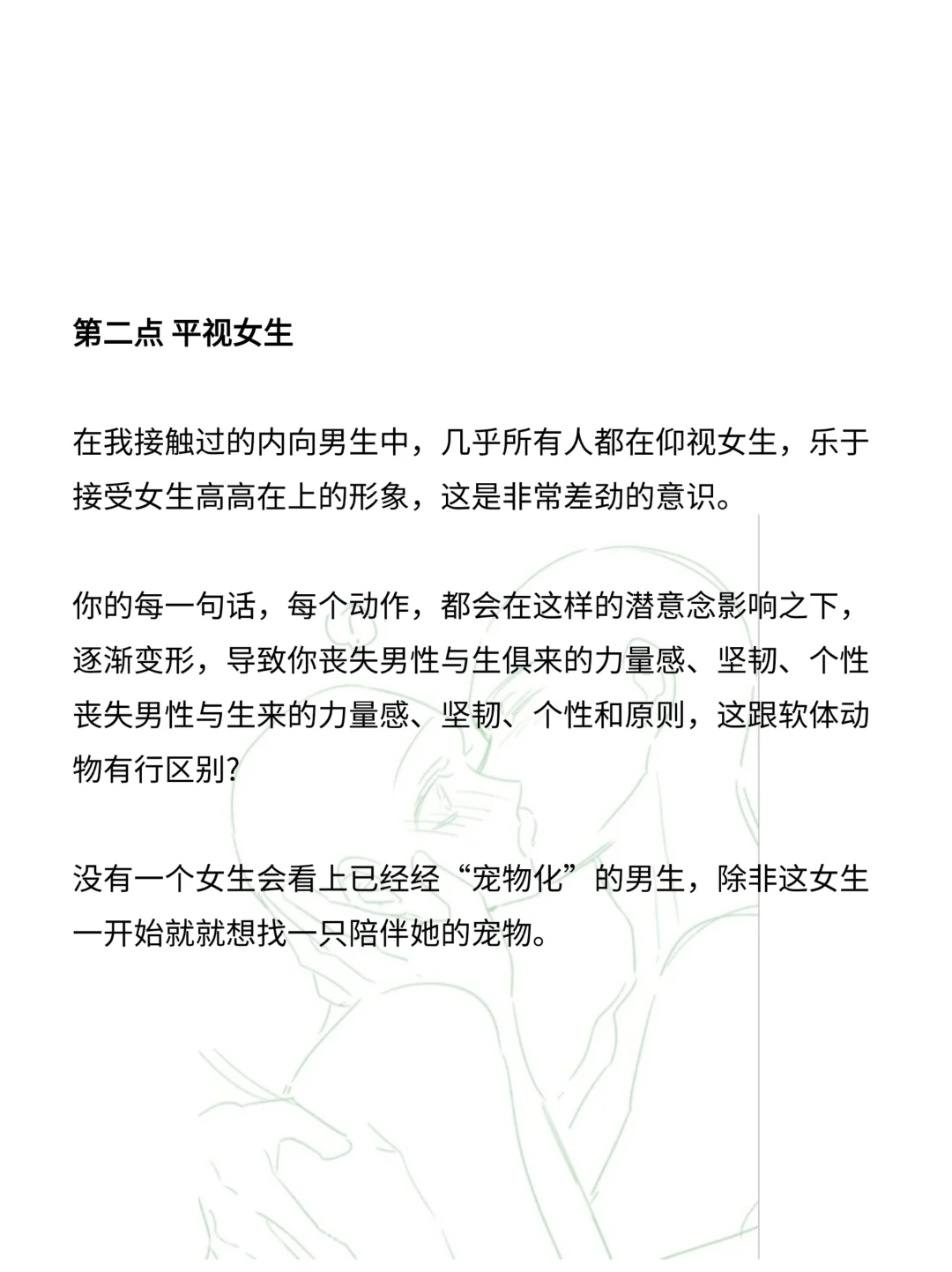 第二点 平视女生

在我接触过的内向男生中，几乎所有人都在仰视女生，乐于接受女生高高在上的形象，这是非常差劲的意识。

你的每一句话，每个动作，都会在这样的潜意念影响之下，逐渐变形，导致你丧失男性与生俱来的力量感、坚韧、个性丧失男性与生来的力量感、坚韧、个性和原则，这跟软体动物有行区别?

没有一个女生会看上已经经“宠物化”的男生，除非这女生一开始就就想找一只陪伴她的宠物。